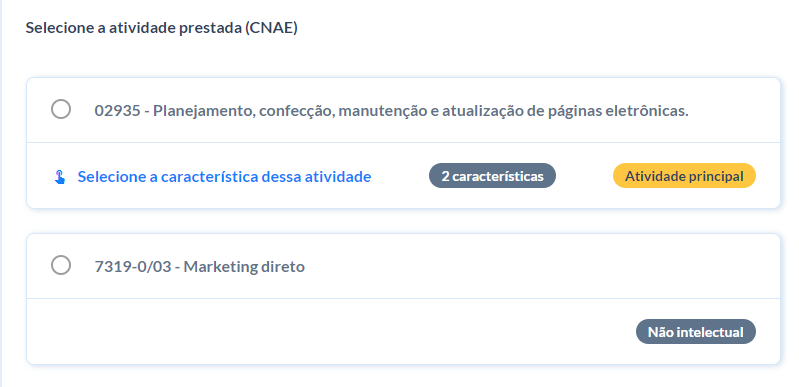 Selecione a atividade prestada (CNAE)

02935 - Planejamento, confecção, manutenção e atualização de páginas eletrônicas.

Selecione a característica dessa atividade

2 características

Atividade principal

7319-0/03 - Marketing direto

Não intelectual